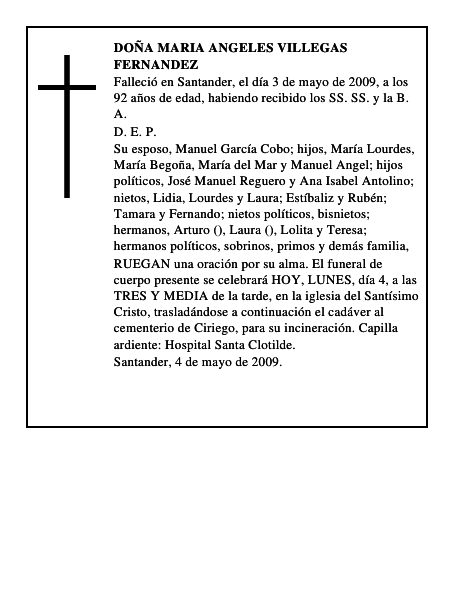 DOÑA MARIA ANGELES VILLEGAS FERNANDEZ

Falleció en Santander, el día 3 de mayo de 2009, a los 92 años de edad, habiendo recibido los SS. SS. y la B. A.

D. E. P.

Su esposo, Manuel García Cobo; hijos, María Lourdes, María Begoña, María del Mar y Manuel Angel; hijos políticos, José Manuel Reguero y Ana Isabel Antolino; nietos, Lidia, Lourdes y Laura; Estíbaliz y Rubén; Tamara y Fernando; nietos políticos, bisnietos; hermanos, Arturo (), Laura (), Lolita y Teresa; hermanos políticos, sobrinos, primos y demás familia, RUEGAN una oración por su alma. El funeral de cuerpo presente se celebrará HOY, LUNES, día 4, a las TRES Y MEDIA de la tarde, en la iglesia del Santísimo Cristo, trasladándose a continuación el cadáver al cementerio de Ciriego, para su incineración. Capilla ardiente: Hospital Santa Clotilde.

Santander, 4 de mayo de 2009.